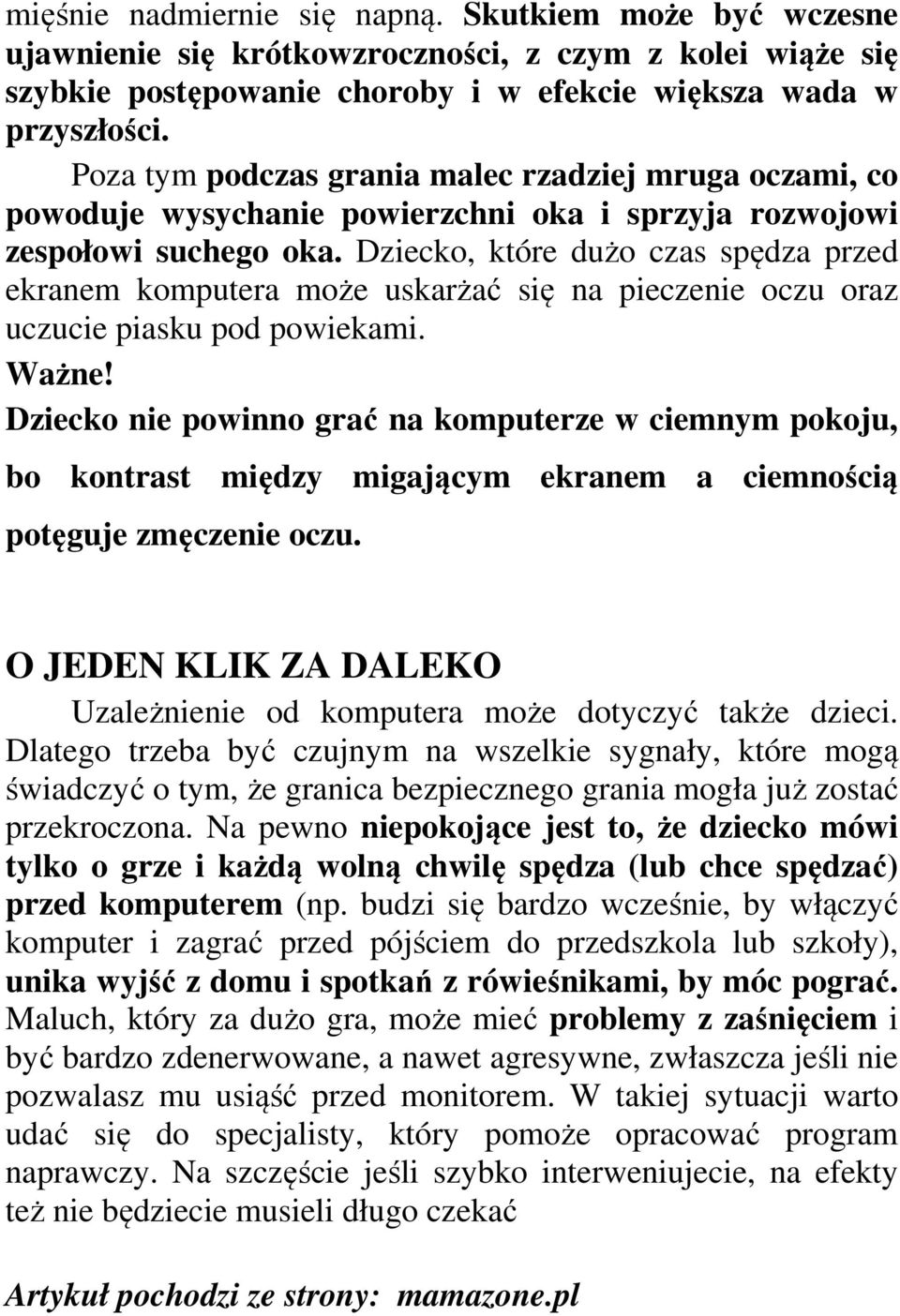 mięśnie nadmiernie się napną. Skutkiem może być wczesne ujawnienie się krótkowzroczności, z czym z kolei wiąże się szybkie postępowanie choroby i w efekcie większa wada w przyszłości.

Poza tym podczas grania malec rzadziej mruga oczami, co powoduje wysychanie powierzchni oka i sprzyja rozwojowi zespołowi suchego oka. Dziecko, które dużo czas spędza przed ekranem komputera może uskarżać się na pieczenie oczu oraz uczucie piasku pod powiekami.

Ważne!

Dziecko nie powinno grać na komputerze w ciemnym pokoju, bo kontrast między migającym ekranem a ciemnością potęguje zmęczenie oczu.

O JEDEN KLIK ZA DALEKO

Uzależnienie od komputera może dotyczyć także dzieci. Dlatego trzeba być czujnym na wszelkie sygnały, które mogą świadczyć o tym, że granica bezpiecznego grania mogła już zostać przekroczona. Na pewno niepokojące jest to, że dziecko mówi tylko o grze i każdą wolną chwilę spędza (lub chce spędzać) przed komputerem (np. budzi się bardzo wcześnie, by włączyć komputer i zagrać przed pójściem do przedszkola lub szkoły), unika wyjść z domu i spotkań z rówieśnikami, by móc pograć. Maluch, który za dużo gra, może mieć problemy z zaśnięciem i być bardzo zdenerwowane, a nawet agresywne, zwłaszcza jeśli nie pozwalasz mu usiąść przed monitorem. W takiej sytuacji warto udać się do specjalisty, który pomoże opracować program naprawczy. Na szczęście jeśli szybko interweniujecie, na efekty też nie będziecie musieli długo czekać

Artykuł pochodzi ze strony: mamazone.pl